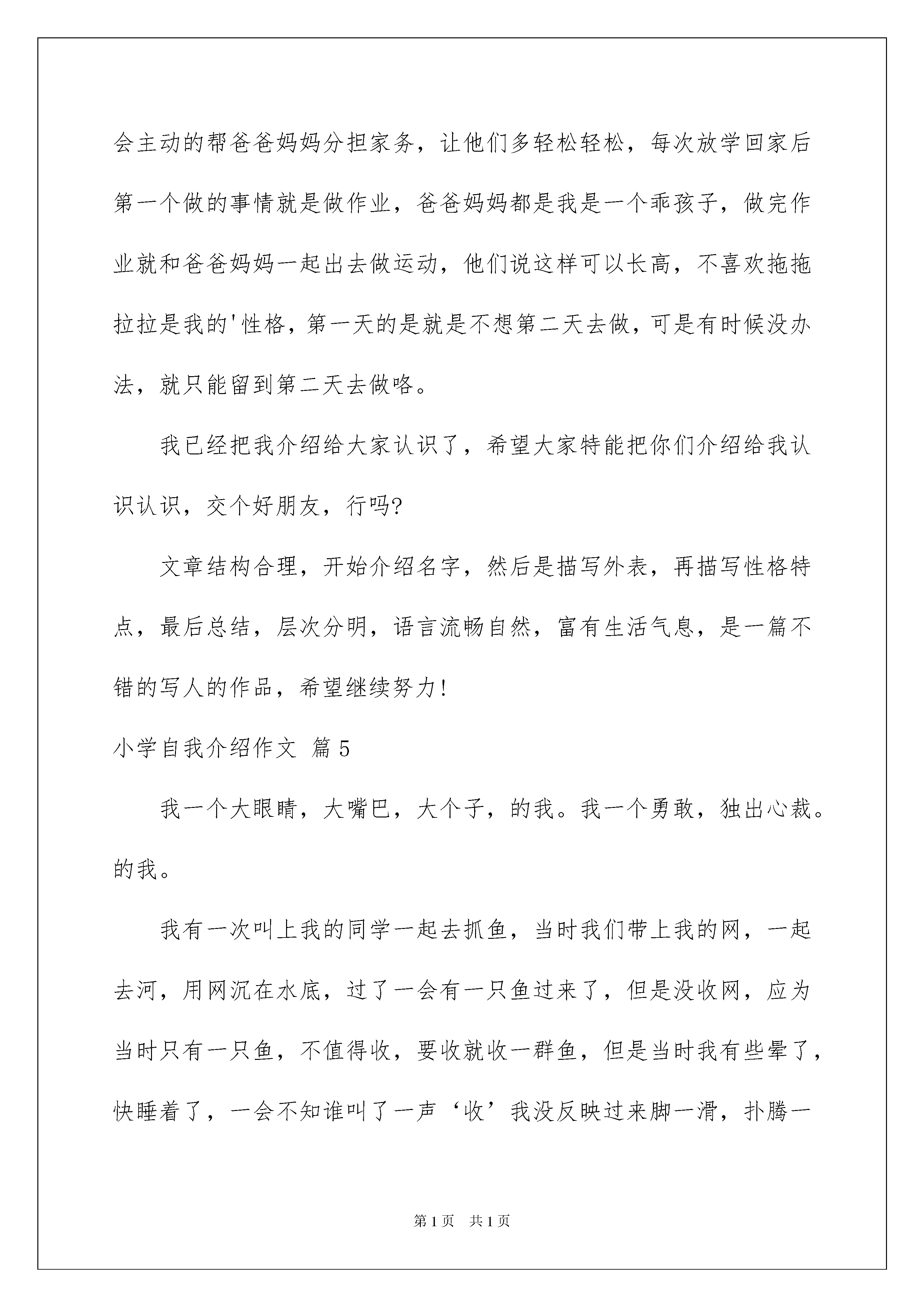 会主动的帮爸爸妈妈分担家务，让他们多轻松轻松，每次放学回家后第一个做的事情就是做作业，爸爸妈妈都是我是一个乖孩子，做完作业就和爸爸妈妈一起出去做运动，他们说这样可以长高，不喜欢拖拖拉拉是我的'性格，第一天的是就是不想第二天去做，可是有时候没办法，就只能留到第二天去做咯。

我已经把我介绍给大家认识了，希望大家特能把你们介绍给我认识认识，交个好朋友，行吗?

文章结构合理，开始介绍名字，然后是描写外表，再描写性格特点，最后总结，层次分明，语言流畅自然，富有生活气息，是一篇不错的写人的作品，希望继续努力!

小学自我介绍作文 篇5

我一个大眼睛，大嘴巴，大个子，的我。我一个勇敢，独出心裁。的我。

我有一次叫上我的同学一起去抓鱼，当时我们带上我的网，一起去河，用网沉在水底，过了一会有一只鱼过来了，但是没收网，应为当时只有一只鱼，不值得收，要收就收一群鱼，但是当时我有些晕了，快睡着了，一会不知谁叫了一声‘收’我没反映过来脚一滑，扑腾一

第1页 共1页